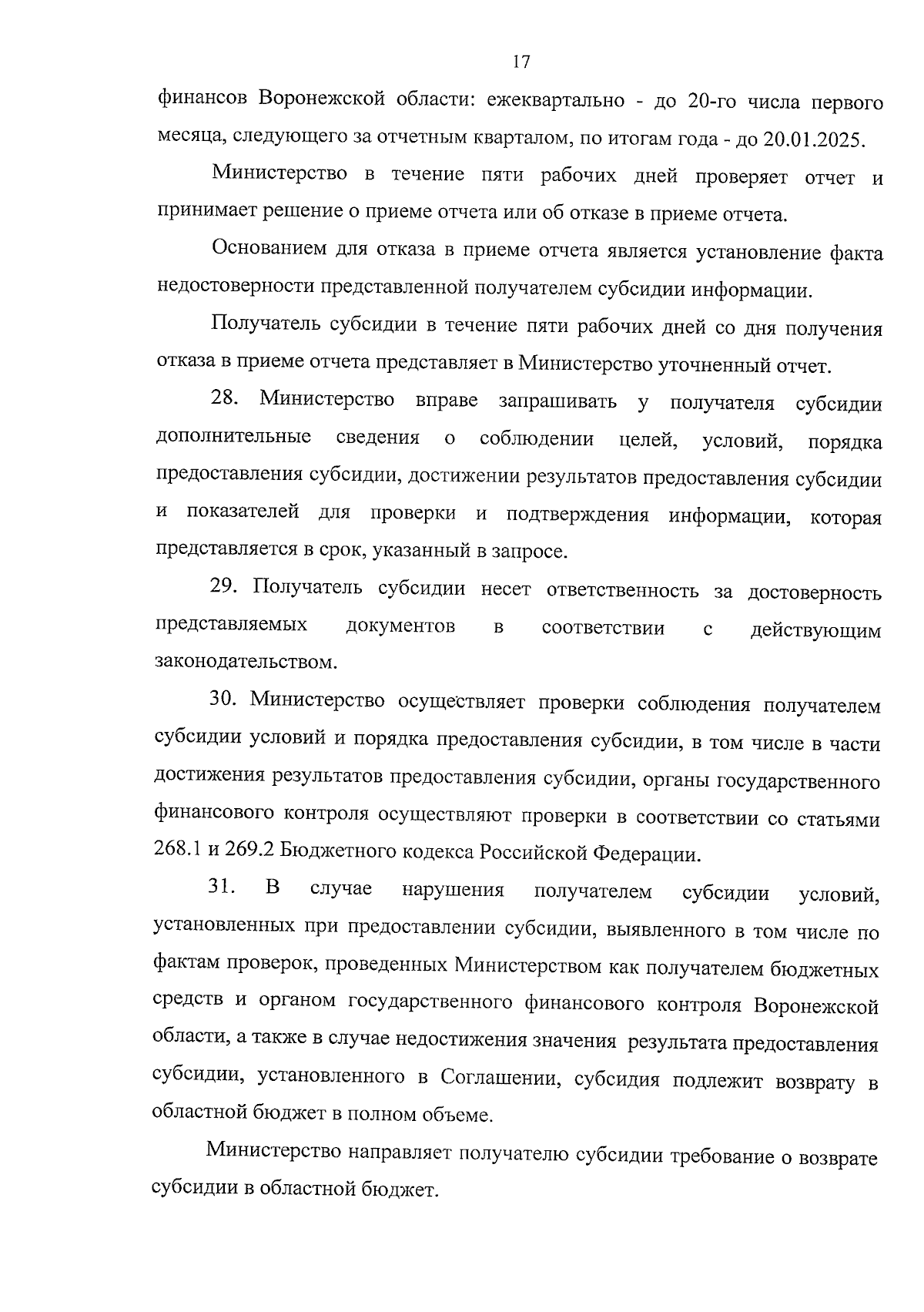 17

финансов Воронежской области: ежеквартально - до 20-го числа первого месяца, следующего за отчетным кварталом, по итогам года - до 20.01.2025.

Министерство в течение пяти рабочих дней проверяет отчет и принимает решение о приеме отчета или об отказе в приеме отчета.

Основанием для отказа в приеме отчета является установление факта недостоверности представленной получателем субсидии информации.

Получатель субсидии в течение пяти рабочих дней со дня получения отказа в приеме отчета представляет в Министерство уточненный отчет.

28. Министерство вправе запрашивать у получателя субсидии дополнительные сведения о соблюдении целей, условий, порядка предоставления субсидии, достижении результатов предоставления субсидии и показателей для проверки и подтверждения информации, которая представляется в срок, указанный в запросе.

29. Получатель субсидии несет ответственность за достоверность представляемых документов в соответствии с действующим законодательством.

30. Министерство осуществляет проверки соблюдения получателем субсидии условий и порядка предоставления субсидии, в том числе в части достижения результатов предоставления субсидии, органы государственного финансового контроля осуществляют проверки в соответствии со статьями 268.1 и 269.2 Бюджетного кодекса Российской Федерации.

31. В случае нарушения получателем субсидии условий, установленных при предоставлении субсидии, выявленного в том числе по фактам проверок, проведенных Министерством как получателем бюджетных средств и органом государственного финансового контроля Воронежской области, а также в случае недостижения значения результата предоставления субсидии, установленного в Соглашении, субсидия подлежит возврату в областной бюджет в полном объеме.

Министерство направляет получателю субсидии требование о возврате субсидии в областной бюджет.